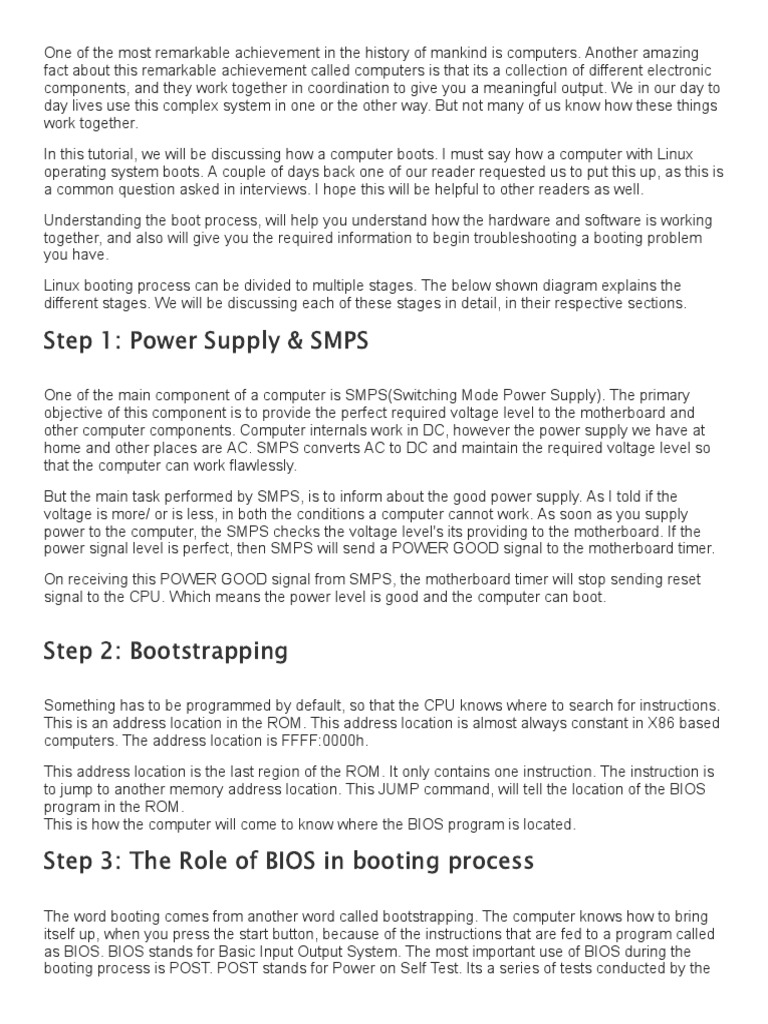 One of the most remarkable achievement in the history of mankind is computers. Another amazing fact about this remarkable achievement called computers is that its a collection of different electronic components, and they work together in coordination to give you a meaningful output. We in our day to day lives use this complex system in one or the other way. But not many of us know how these things work together.

In this tutorial, we will be discussing how a computer boots. I must say how a computer with Linux operating system boots. A couple of days back one of our reader requested us to put this up, as this is a common question asked in interviews. I hope this will be helpful to other readers as well.

Understanding the boot process, will help you understand how the hardware and software is working together, and also will give you the required information to begin troubleshooting a booting problem you have.

Linux booting process can be divided to multiple stages. The below shown diagram explains the different stages. We will be discussing each of these stages in detail, in their respective sections.

Step 1: Power Supply & SMPS

One of the main component of a computer is SMPS(Switching Mode Power Supply). The primary objective of this component is to provide the perfect required voltage level to the motherboard and other computer components. Computer internals work in DC, however the power supply we have at home and other places are AC. SMPS converts AC to DC and maintain the required voltage level so that the computer can work flawlessly.

But the main task performed by SMPS, is to inform about the good power supply. As I told if the voltage is more/ or is less, in both the conditions a computer cannot work. As soon as you supply power to the computer, the SMPS checks the voltage level's its providing to the motherboard. If the power signal level is perfect, then SMPS will send a POWER GOOD signal to the motherboard timer.

On receiving this POWER GOOD signal from SMPS, the motherboard timer will stop sending reset signal to the CPU. Which means the power level is good and the computer can boot.

Step 2: Bootstrapping

Something has to be programmed by default, so that the CPU knows where to search for instructions. This is an address location in the ROM. This address location is almost always constant in X86 based computers. The address location is FFFF:0000h.

This address location is the last region of the ROM. It only contains one instruction. The instruction is to jump to another memory address location. This JUMP command, will tell the location of the BIOS program in the ROM.
This is how the computer will come to know where the BIOS program is located.

Step 3: The Role of BIOS in booting process

The word booting comes from another word called bootstrapping. The computer knows how to bring itself up, when you press the start button, because of the instructions that are fed to a program called as BIOS. BIOS stands for Basic Input Output System. The most important use of BIOS during the booting process is POST. POST stands for Power on Self Test. Its a series of tests conducted by the